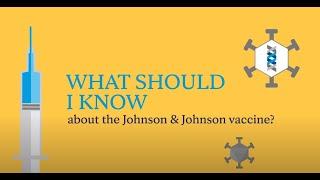 WHAT SHOULD
I KNOW
about the Johnson & Johnson vaccine?